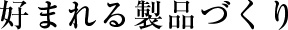 好まれる製品づくり